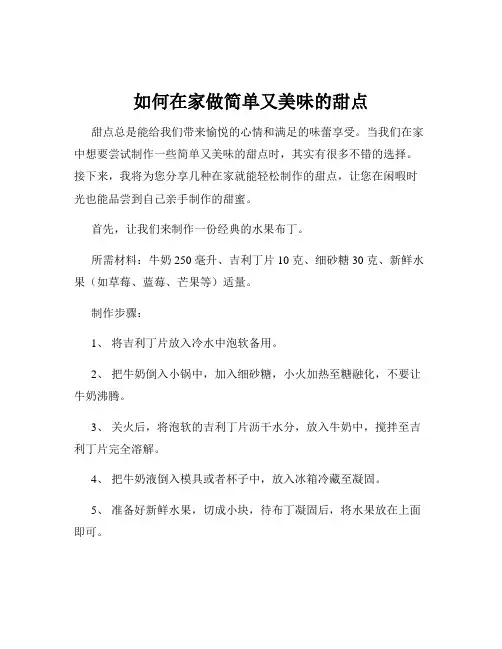 如何在家做简单又美味的甜点

甜点总是能给我们带来愉悦的心情和满足的味蕾享受。当我们在家中想要尝试制作一些简单又美味的甜点时，其实有很多不错的选择。接下来，我将为您分享几种在家就能轻松制作的甜点，让您在闲暇时光也能品尝到自己亲手制作的甜蜜。

首先，让我们来制作一份经典的水果布丁。

所需材料：牛奶 250 毫升、吉利丁片 10 克、细砂糖 30 克、新鲜水果（如草莓、蓝莓、芒果等）适量。

制作步骤：

1、 将吉利丁片放入冷水中泡软备用。

2、 把牛奶倒入小锅中，加入细砂糖，小火加热至糖融化，不要让牛奶沸腾。

3、 关火后，将泡软的吉利丁片沥干水分，放入牛奶中，搅拌至吉利丁片完全溶解。

4、 把牛奶液倒入模具或者杯子中，放入冰箱冷藏至凝固。

5、 准备好新鲜水果，切成小块，待布丁凝固后，将水果放在上面即可。